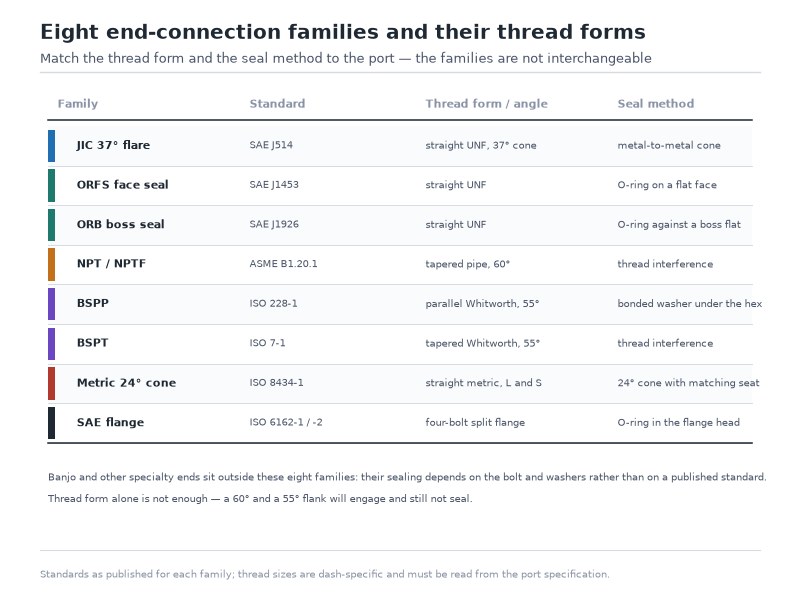 Eight end-connection families and their thread forms

Match the thread form and the seal method to the port — the families are not interchangeable

| Family | Standard | Thread form / angle | Seal method |
|---|---|---|---|
| JIC 37° flare | SAE J514 | straight UNF, 37° cone | metal-to-metal cone |
| ORFS face seal | SAE J1453 | straight UNF | O-ring on a flat face |
| ORB boss seal | SAE J1926 | straight UNF | O-ring against a boss flat |
| NPT / NPTF | ASME B1.20.1 | tapered pipe, 60° | thread interference |
| BSPP | ISO 228-1 | parallel Whitworth, 55° | bonded washer under the hex |
| BSPT | ISO 7-1 | tapered Whitworth, 55° | thread interference |
| Metric 24° cone | ISO 8434-1 | straight metric, L and S | 24° cone with matching seat |
| SAE flange | ISO 6162-1 / -2 | four-bolt split flange | O-ring in the flange head |

Banjo and other specialty ends sit outside these eight families: their sealing depends on the bolt and washers rather than on a published standard.

Thread form alone is not enough — a 60° and a 55° flank will engage and still not seal.

Standards as published for each family; thread sizes are dash-specific and must be read from the port specification.